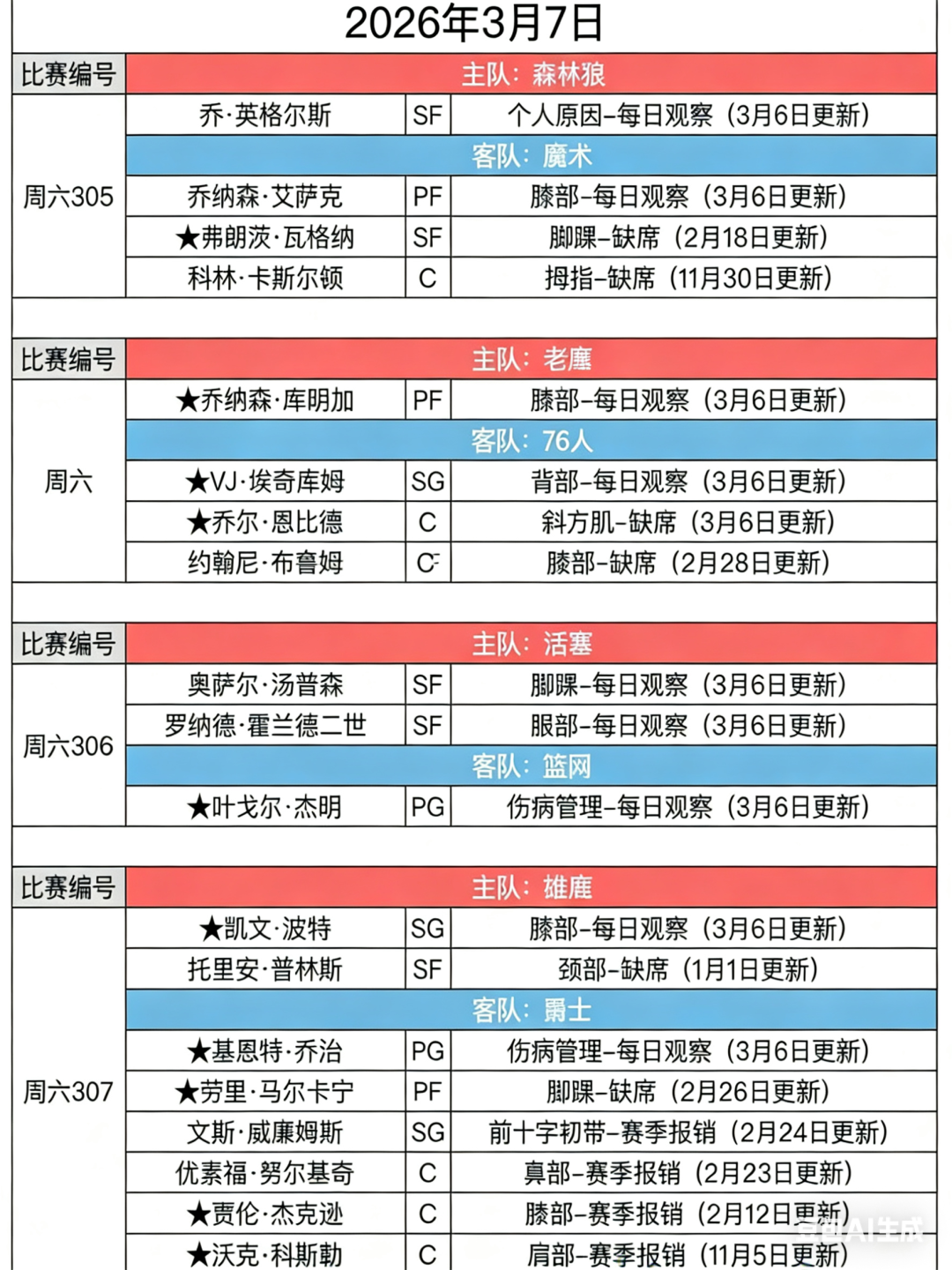 2026年3月7日

| 比赛编号 | 主队：森林狼 | | |
|---|---|---|---|
| 周六305 | 乔·英格尔斯 | SF | 个人原因-每日观察（3月6日更新） |
| | 客队：魔术 | | |
| | 乔纳森·艾萨克 | PF | 膝部-每日观察（3月6日更新） |
| | ★弗朗茨·瓦格纳 | SF | 脚踝-缺席（2月18日更新） |
| | 科林·卡斯尔顿 | C | 拇指-缺席（11月30日更新） |

| 比赛编号 | 主队：老鹰 | | |
|---|---|---|---|
| 周六 | ★乔纳森·库明加 | PF | 膝部-每日观察（3月6日更新） |
| | 客队：76人 | | |
| | ★VJ·埃奇库姆 | SG | 背部-每日观察（3月6日更新） |
| | ★乔尔·恩比德 | C | 斜方肌-缺席（3月6日更新） |
| | 约翰尼·布鲁姆 | C | 膝部-缺席（2月28日更新） |

| 比赛编号 | 主队：活塞 | | |
|---|---|---|---|
| 周六306 | 奥萨尔·汤普森 | SF | 脚踝-每日观察（3月6日更新） |
| | 罗纳德·霍兰德二世 | SF | 眼部-每日观察（3月6日更新） |
| | 客队：篮网 | | |
| | ★叶戈尔·杰明 | PG | 伤病管理-每日观察（3月6日更新） |

| 比赛编号 | 主队：雄鹿 | | |
|---|---|---|---|
| 周六307 | ★凯文·波特 | SG | 膝部-每日观察（3月6日更新） |
| | 托里安·普林斯 | SF | 颈部-缺席（1月1日更新） |
| | 客队：爵士 | | |
| | ★基恩特·乔治 | PG | 伤病管理-每日观察（3月6日更新） |
| | ★劳里·马尔卡宁 | PF | 脚踝-缺席（2月26日更新） |
| | 文斯·威廉姆斯 | SG | 前十字韧带-赛季报销（2月24日更新） |
| | 优素福·努尔基奇 | C | 鼻部-赛季报销（2月23日更新） |
| | ★贾伦·杰克逊 | C | 膝部-赛季报销（2月12日更新） |
| | ★沃克·科斯勒 | C | 肩部-赛季报销（11月5日更新） |

AI生成